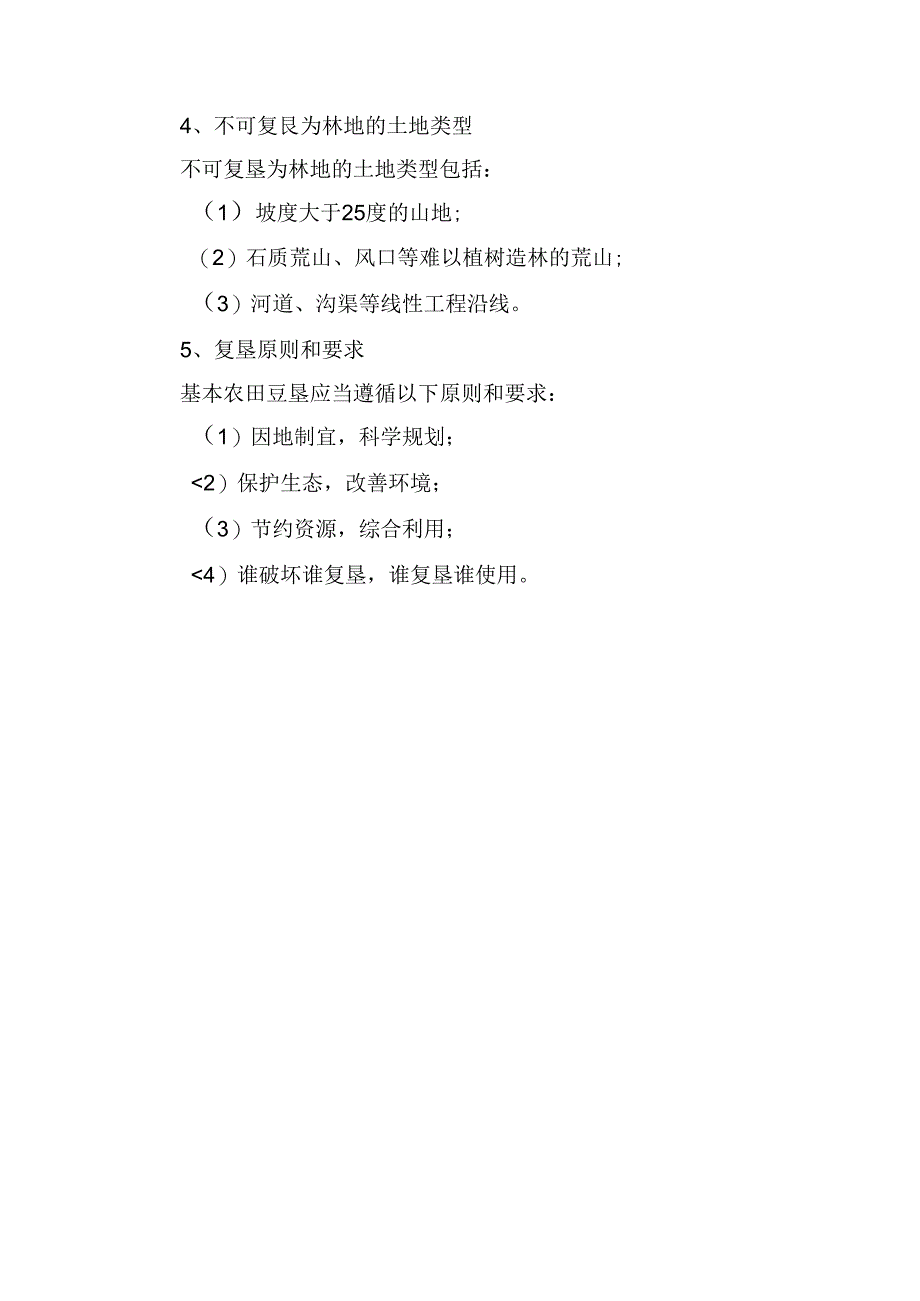 4、不可复艮为林地的土地类型

不可复垦为林地的土地类型包括：

（1）坡度大于25度的山地；

（2）石质荒山、风口等难以植树造林的荒山；

（3）河道、沟渠等线性工程沿线。

5、复垦原则和要求

基本农田豆垦应当遵循以下原则和要求：

（1）因地制宜，科学规划；

<2）保护生态，改善环境；

（3）节约资源，综合利用；

<4）谁破坏谁复垦，谁复垦谁使用。